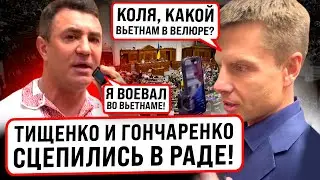 КОЛЯ, КАКОЙ ВЬЕТНАМ В ВЕЛЮРЕ?

Я ВОЕВАЛ ВО ВЬЕТНАМЕ!

ТИЩЕНКО И ГОНЧАРЕНКО СЦЕПИЛИСЬ В РАДЕ!